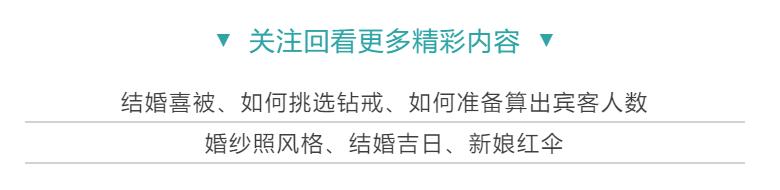 ▼ 关注回看更多精彩内容 ▼

结婚喜被、如何挑选钻戒、如何准备算出宾客人数

婚纱照风格、结婚吉日、新娘红伞